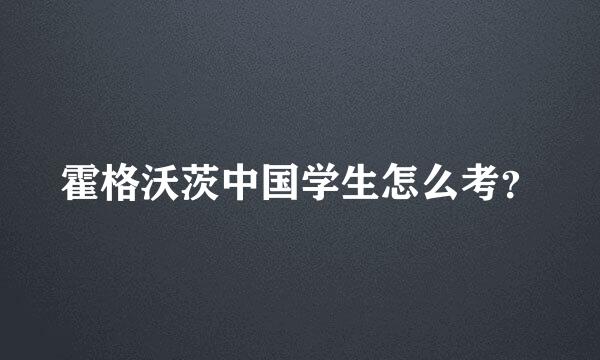 霍格沃茨中国学生怎么考?